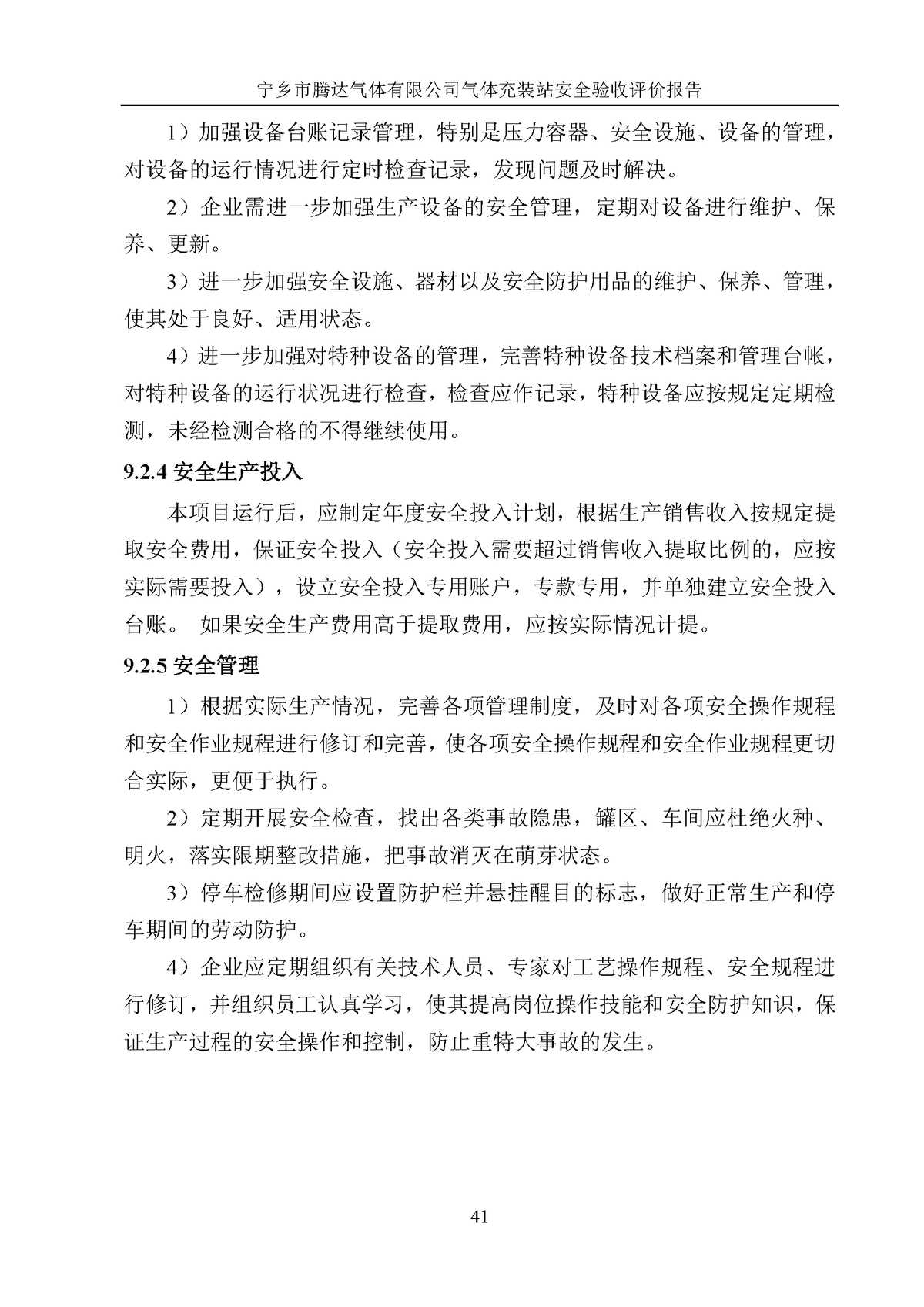 宁乡市腾达气体有限公司气体充装站安全验收评价报告

1）加强设备台账记录管理，特别是压力容器、安全设施、设备的管理，对设备的运行情况进行定时检查记录，发现问题及时解决。

2）企业需进一步加强生产设备的安全管理，定期对设备进行维护、保养、更新。

3）进一步加强安全设施、器材以及安全防护用品的维护、保养、管理，使其处于良好、适用状态。

4）进一步加强对特种设备的管理，完善特种设备技术档案和管理台帐，对特种设备的运行状况进行检查，检查应作记录，特种设备应按规定定期检测，未经检测合格的不得继续使用。

9.2.4 安全生产投入

本项目运行后，应制定年度安全投入计划，根据生产销售收入按规定提取安全费用，保证安全投入（安全投入需要超过销售收入提取比例的，应按实际需要投入），设立安全投入专用账户，专款专用，并单独建立安全投入台账。 如果安全生产费用高于提取费用，应按实际情况计提。

9.2.5 安全管理

1）根据实际生产情况，完善各项管理制度，及时对各项安全操作规程和安全作业规程进行修订和完善，使各项安全操作规程和安全作业规程更切合实际，更便于执行。

2）定期开展安全检查，找出各类事故隐患，罐区、车间应杜绝火种、明火，落实限期整改措施，把事故消灭在萌芽状态。

3）停车检修期间应设置防护栏并悬挂醒目的标志，做好正常生产和停车期间的劳动防护。

4）企业应定期组织有关技术人员、专家对工艺操作规程、安全规程进行修订，并组织员工认真学习，使其提高岗位操作技能和安全防护知识，保证生产过程的安全操作和控制，防止重特大事故的发生。

41